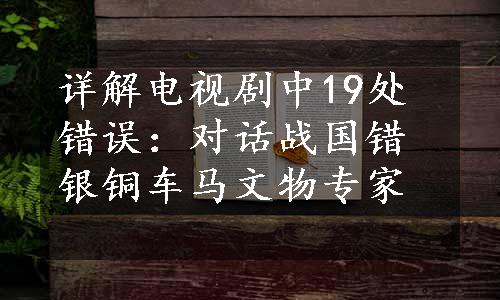 详解电视剧中19处错误：对话战国错银铜车马文物专家